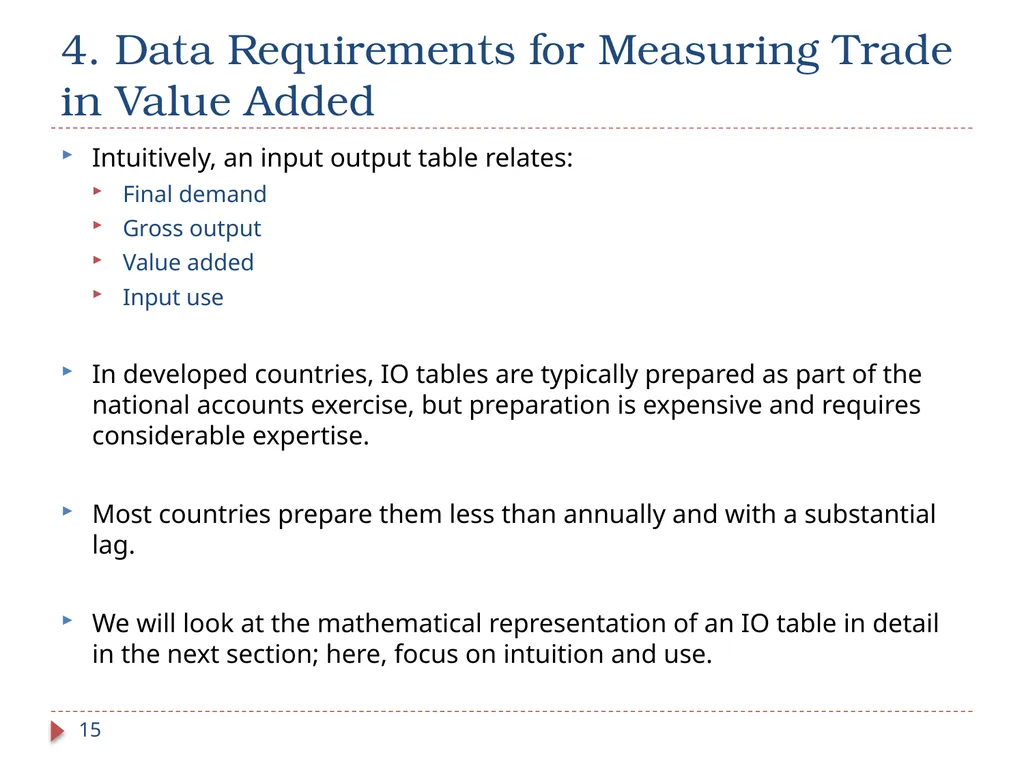 4. Data Requirements for Measuring Trade in Value Added

Intuitively, an input output table relates:
Final demand
Gross output
Value added
Input use

In developed countries, IO tables are typically prepared as part of the national accounts exercise, but preparation is expensive and requires considerable expertise.

Most countries prepare them less than annually and with a substantial lag.

We will look at the mathematical representation of an IO table in detail in the next section; here, focus on intuition and use.

15